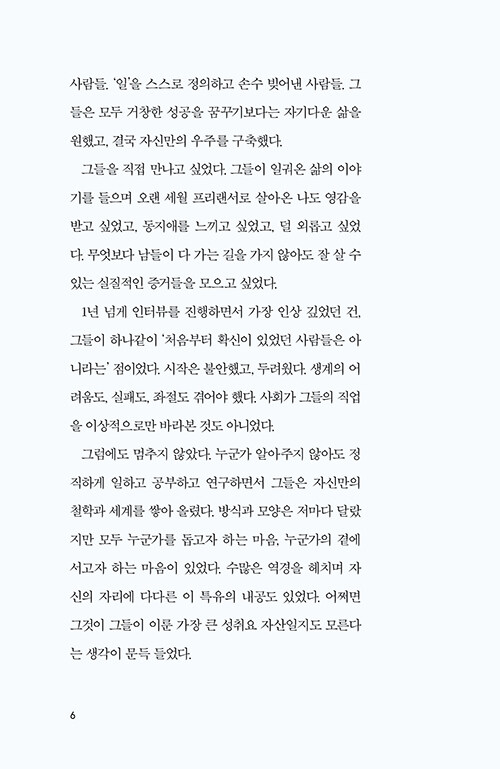 사람들. '일'을 스스로 정의하고 손수 빚어낸 사람들. 그들은 모두 거창한 성공을 꿈꾸기보다는 자기다운 삶을 원했고, 결국 자신만의 우주를 구축했다.

그들을 직접 만나고 싶었다. 그들이 일궈온 삶의 이야기를 들으며 오랜 세월 프리랜서로 살아온 나도 영감을 받고 싶었고, 동지애를 느끼고 싶었고, 덜 외롭고 싶었다. 무엇보다 남들이 다 가는 길을 가지 않아도 잘 살 수 있는 실질적인 증거들을 모으고 싶었다.

1년 넘게 인터뷰를 진행하면서 가장 인상 깊었던 건, 그들이 하나같이 '처음부터 확신이 있었던 사람들은 아니라는' 점이었다. 시작은 불안했고, 두려웠다. 생계의 어려움도, 실패도, 좌절도 겪어야 했다. 사회가 그들의 직업을 이상적으로만 바라본 것도 아니었다.

그럼에도 멈추지 않았다. 누군가 알아주지 않아도 정직하게 일하고 공부하고 연구하면서 그들은 자신만의 철학과 세계를 쌓아 올렸다. 방식과 모양은 저마다 달랐지만 모두 누군가를 돕고자 하는 마음, 누군가의 곁에 서고자 하는 마음이 있었다. 수많은 역경을 헤치며 자신의 자리에 다다른 이 특유의 내공도 있었다. 어쩌면 그것이 그들이 이룬 가장 큰 성취요 자산일지도 모른다는 생각이 문득 들었다.

6